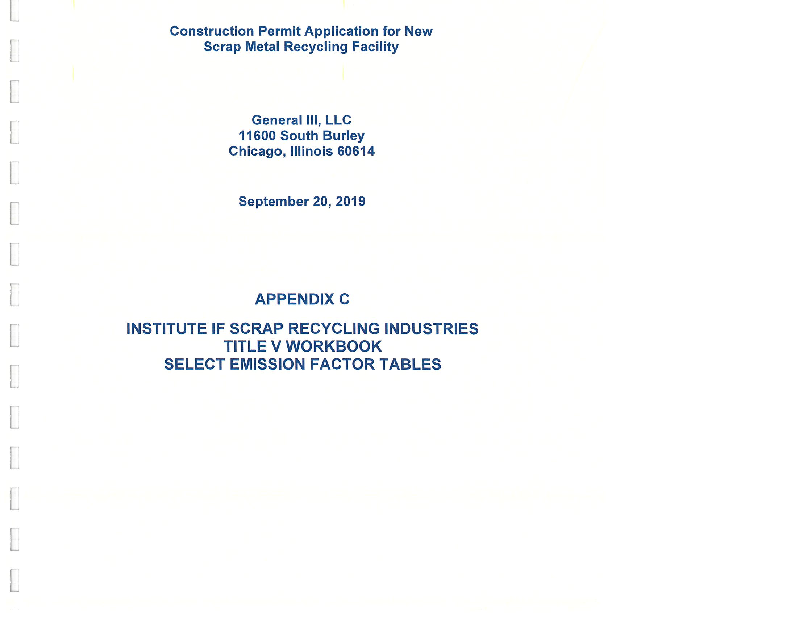 Construction Permit Application for New
Scrap Metal Recycling Facility

General III, LLC
11600 South Burley
Chicago, Illinois 60614

September 20, 2019

APPENDIX C

INSTITUTE IF SCRAP RECYCLING INDUSTRIES
TITLE V WORKBOOK
SELECT EMISSION FACTOR TABLES